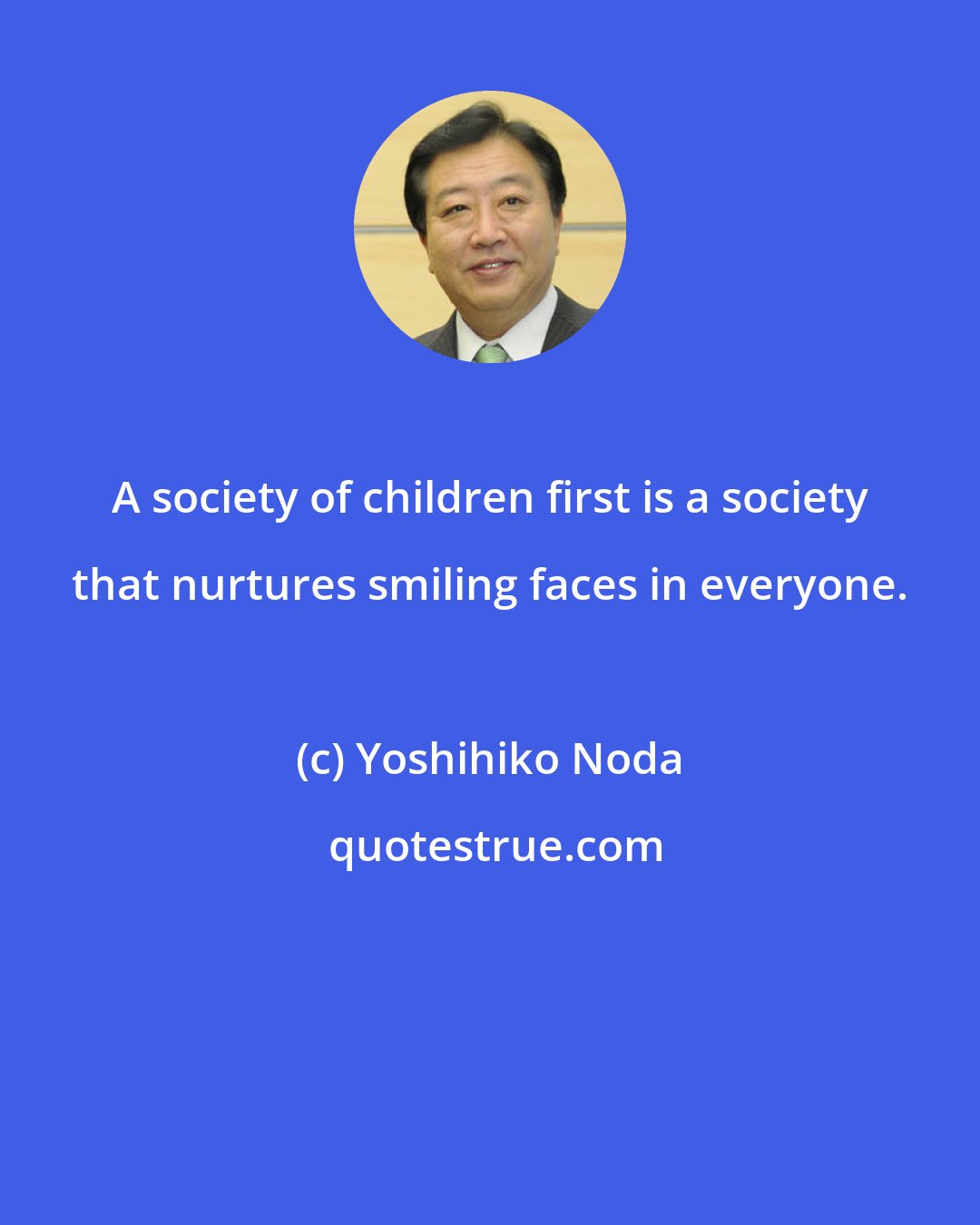 A society of children first is a society that nurtures smiling faces in everyone.

(c) Yoshihiko Noda

quotestrue.com